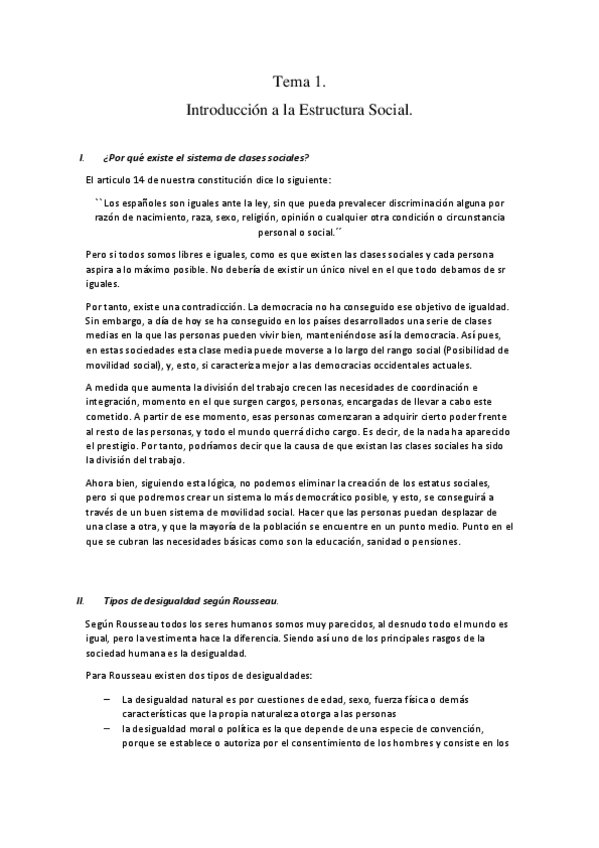 Tema 1.

Introducción a la Estructura Social.

I. ¿Por qué existe el sistema de clases sociales?

El articulo 14 de nuestra constitución dice lo siguiente:

``Los españoles son iguales ante la ley, sin que pueda prevalecer discriminación alguna por razón de nacimiento, raza, sexo, religión, opinión o cualquier otra condición o circunstancia personal o social.´´

Pero si todos somos libres e iguales, como es que existen las clases sociales y cada persona aspira a lo máximo posible. No debería de existir un único nivel en el que todo debamos de sr iguales.

Por tanto, existe una contradicción. La democracia no ha conseguido ese objetivo de igualdad. Sin embargo, a día de hoy se ha conseguido en los países desarrollados una serie de clases medias en la que las personas pueden vivir bien, manteniéndose así la democracia. Así pues, en estas sociedades esta clase media puede moverse a lo largo del rango social (Posibilidad de movilidad social), y, esto, si caracteriza mejor a las democracias occidentales actuales.

A medida que aumenta la división del trabajo crecen las necesidades de coordinación e integración, momento en el que surgen cargos, personas, encargadas de llevar a cabo este cometido. A partir de ese momento, esas personas comenzaran a adquirir cierto poder frente al resto de las personas, y todo el mundo querrá dicho cargo. Es decir, de la nada ha aparecido el prestigio. Por tanto, podríamos decir que la causa de que existan las clases sociales ha sido la división del trabajo.

Ahora bien, siguiendo esta lógica, no podemos eliminar la creación de los estatus sociales, pero si que podremos crear un sistema lo más democrático posible, y esto, se conseguirá a través de un buen sistema de movilidad social. Hacer que las personas puedan desplazar de una clase a otra, y que la mayoría de la población se encuentre en un punto medio. Punto en el que se cubran las necesidades básicas como son la educación, sanidad o pensiones.

II. Tipos de desigualdad según Rousseau.

Según Rousseau todos los seres humanos somos muy parecidos, al desnudo todo el mundo es igual, pero la vestimenta hace la diferencia. Siendo así uno de los principales rasgos de la sociedad humana es la desigualdad.

Para Rousseau existen dos tipos de desigualdades:

– La desigualdad natural es por cuestiones de edad, sexo, fuerza física o demás características que la propia naturaleza otorga a las personas
– la desigualdad moral o política es la que depende de una especie de convención, porque se establece o autoriza por el consentimiento de los hombres y consiste en los